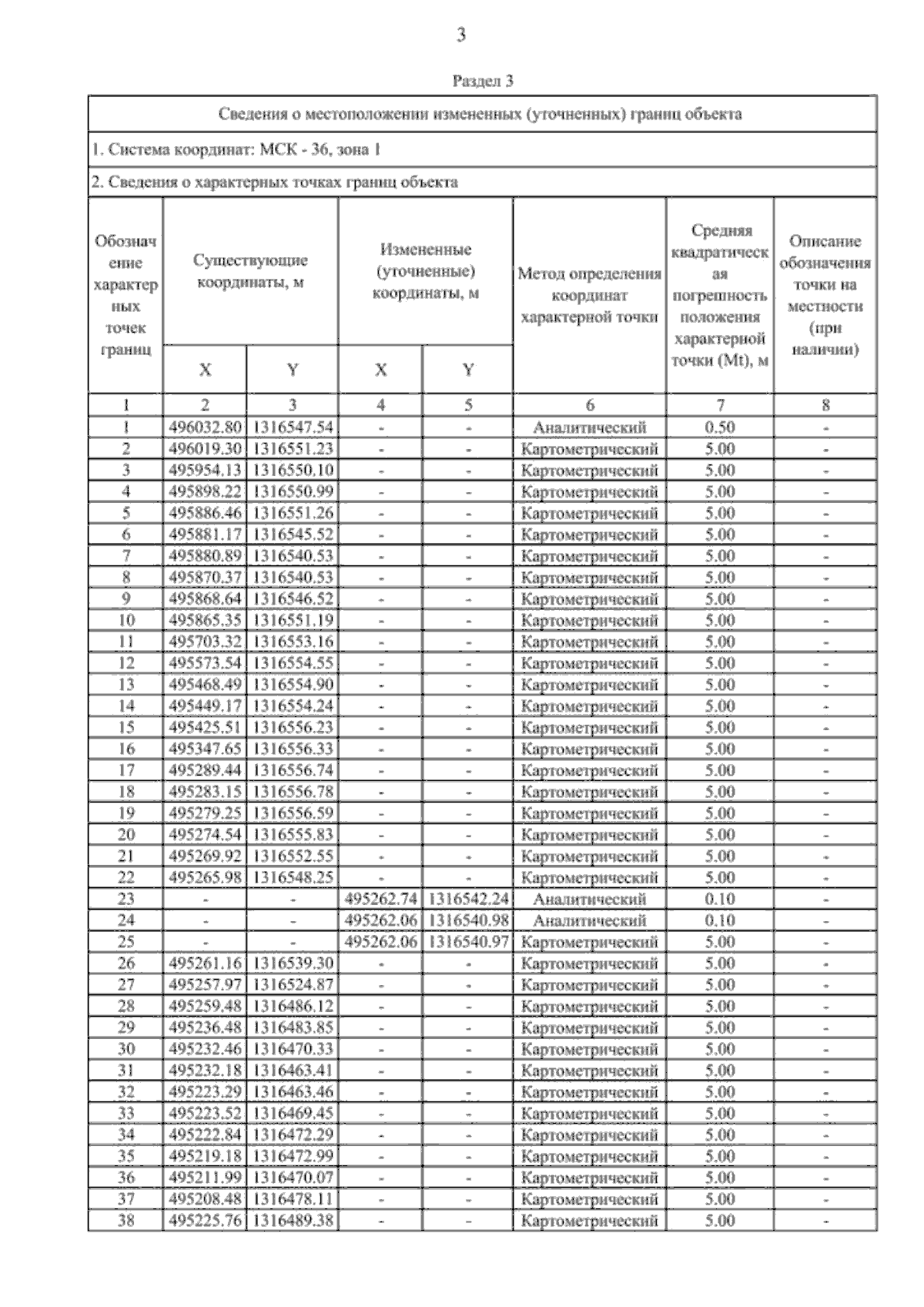 3

Раздел 3

Сведения о местоположении измененных (уточненных) границ объекта

1. Система координат: МСК - 36, зона 1

2. Сведения о характерных точках границ объекта

| Обозначение характерных точек границ | Существующие координаты, м X | Существующие координаты, м Y | Измененные (уточненные) координаты, м X | Измененные (уточненные) координаты, м Y | Метод определения координат характерной точки | Средняя квадратическая погрешность положения характерной точки (Mt), м | Описание обозначения точки на местности (при наличии) |
|---|---|---|---|---|---|---|---|
| 1 | 2 | 3 | 4 | 5 | 6 | 7 | 8 |
| 1 | 496032.80 | 1316547.54 | - | - | Аналитический | 0.50 | - |
| 2 | 496019.30 | 1316551.23 | - | - | Картометрический | 5.00 | - |
| 3 | 495954.13 | 1316550.10 | - | - | Картометрический | 5.00 | - |
| 4 | 495898.22 | 1316550.99 | - | - | Картометрический | 5.00 | - |
| 5 | 495886.46 | 1316551.26 | - | - | Картометрический | 5.00 | - |
| 6 | 495881.17 | 1316545.52 | - | - | Картометрический | 5.00 | - |
| 7 | 495880.89 | 1316540.53 | - | - | Картометрический | 5.00 | - |
| 8 | 495870.37 | 1316540.53 | - | - | Картометрический | 5.00 | - |
| 9 | 495868.64 | 1316546.52 | - | - | Картометрический | 5.00 | - |
| 10 | 495865.35 | 1316551.19 | - | - | Картометрический | 5.00 | - |
| 11 | 495703.32 | 1316553.16 | - | - | Картометрический | 5.00 | - |
| 12 | 495573.54 | 1316554.55 | - | - | Картометрический | 5.00 | - |
| 13 | 495468.49 | 1316554.90 | - | - | Картометрический | 5.00 | - |
| 14 | 495449.17 | 1316554.24 | - | - | Картометрический | 5.00 | - |
| 15 | 495425.51 | 1316556.23 | - | - | Картометрический | 5.00 | - |
| 16 | 495347.65 | 1316556.33 | - | - | Картометрический | 5.00 | - |
| 17 | 495289.44 | 1316556.74 | - | - | Картометрический | 5.00 | - |
| 18 | 495283.15 | 1316556.78 | - | - | Картометрический | 5.00 | - |
| 19 | 495279.25 | 1316556.59 | - | - | Картометрический | 5.00 | - |
| 20 | 495274.54 | 1316555.83 | - | - | Картометрический | 5.00 | - |
| 21 | 495269.92 | 1316552.55 | - | - | Картометрический | 5.00 | - |
| 22 | 495265.98 | 1316548.25 | - | - | Картометрический | 5.00 | - |
| 23 | - | - | 495262.74 | 1316542.24 | Аналитический | 0.10 | - |
| 24 | - | - | 495262.06 | 1316540.98 | Аналитический | 0.10 | - |
| 25 | - | - | 495262.06 | 1316540.97 | Картометрический | 5.00 | - |
| 26 | 495261.16 | 1316539.30 | - | - | Картометрический | 5.00 | - |
| 27 | 495257.97 | 1316524.87 | - | - | Картометрический | 5.00 | - |
| 28 | 495259.48 | 1316486.12 | - | - | Картометрический | 5.00 | - |
| 29 | 495236.48 | 1316483.85 | - | - | Картометрический | 5.00 | - |
| 30 | 495232.46 | 1316470.33 | - | - | Картометрический | 5.00 | - |
| 31 | 495232.18 | 1316463.41 | - | - | Картометрический | 5.00 | - |
| 32 | 495223.29 | 1316463.46 | - | - | Картометрический | 5.00 | - |
| 33 | 495223.52 | 1316469.45 | - | - | Картометрический | 5.00 | - |
| 34 | 495222.84 | 1316472.29 | - | - | Картометрический | 5.00 | - |
| 35 | 495219.18 | 1316472.99 | - | - | Картометрический | 5.00 | - |
| 36 | 495211.99 | 1316470.07 | - | - | Картометрический | 5.00 | - |
| 37 | 495208.48 | 1316478.11 | - | - | Картометрический | 5.00 | - |
| 38 | 495225.76 | 1316489.38 | - | - | Картометрический | 5.00 | - |